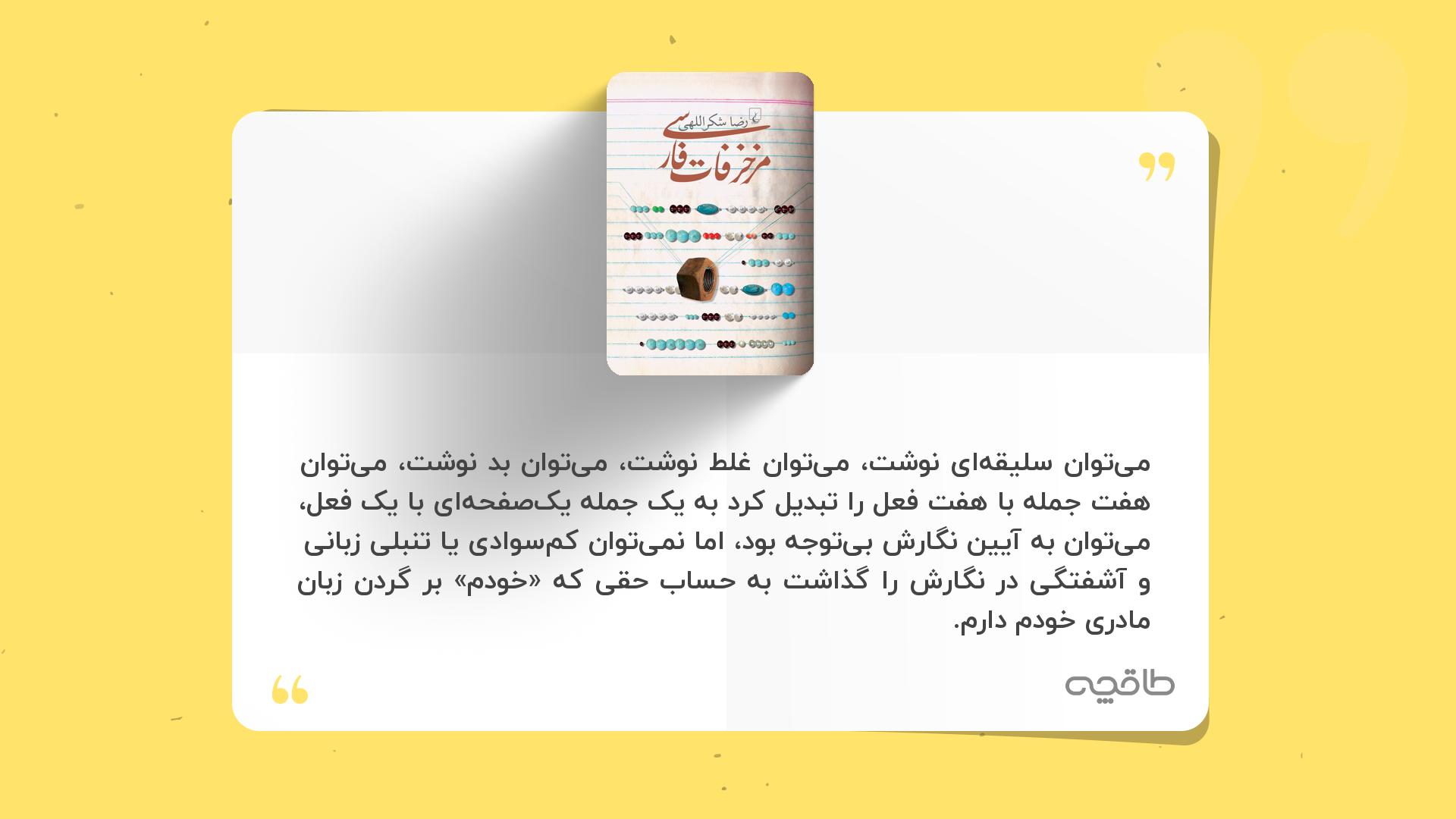 رضا شکراللهی

مزخرفات فارسی

می‌توان سلیقه‌ای نوشت، می‌توان غلط نوشت، می‌توان بد نوشت، می‌توان هفت جمله با هفت فعل را تبدیل کرد به یک جمله یک‌صفحه‌ای با یک فعل، می‌توان به آیین نگارش بی‌توجه بود، اما نمی‌توان کم‌سوادی یا تنبلی زبانی و آشفتگی در نگارش را گذاشت به حساب حقی که «خودم» بر گردن زبان مادری خودم دارم.

طاقچه